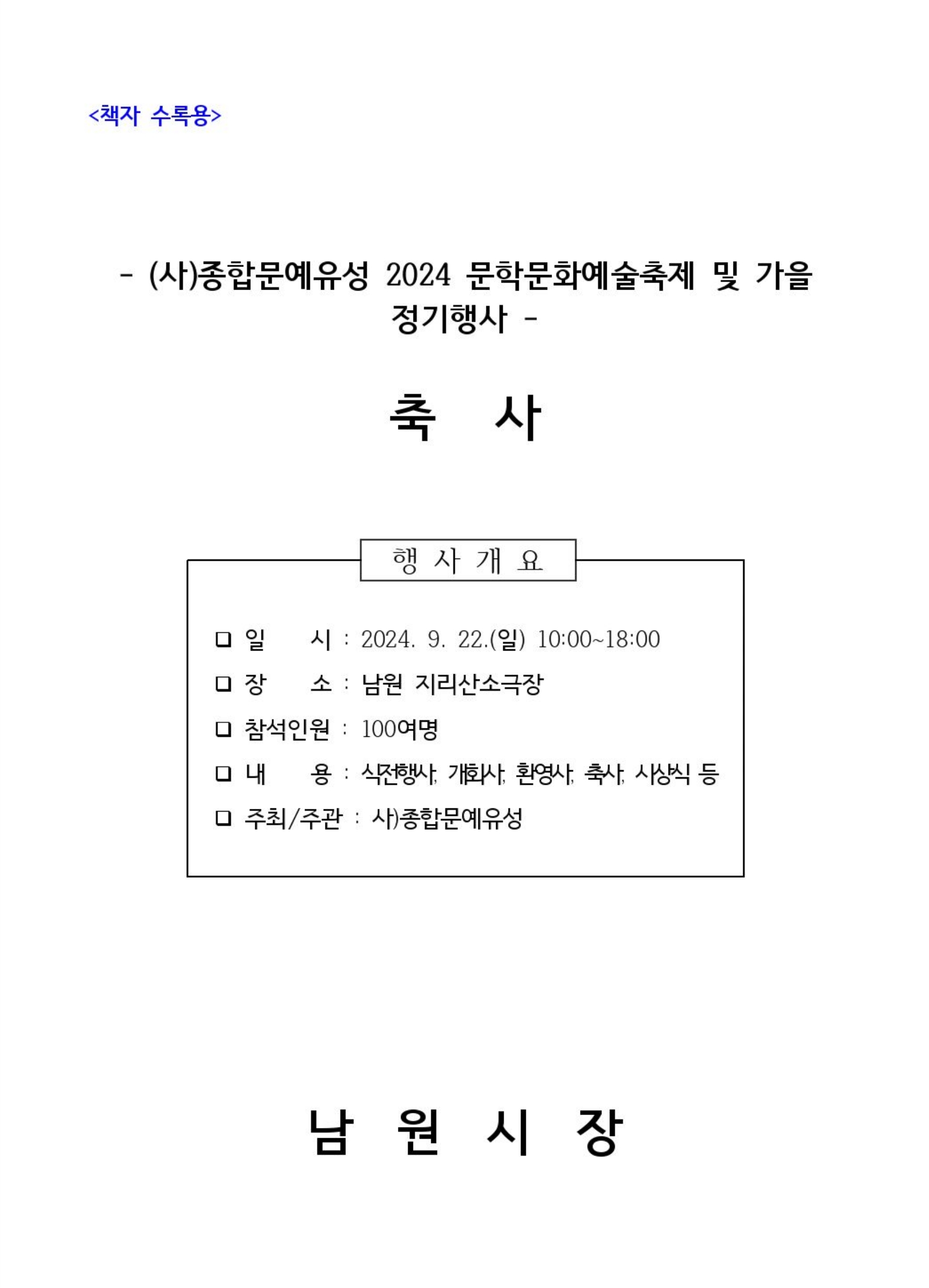 <책자 수록용>

- (사)종합문예유성 2024 문학문화예술축제 및 가을 정기행사 -

축 사

행 사 개 요

❑ 일 시 : 2024. 9. 22.(일) 10:00~18:00
❑ 장 소 : 남원 지리산소극장
❑ 참석인원 : 100여명
❑ 내 용 : 식전행사, 개회사, 환영사, 축사, 시상식 등
❑ 주최/주관 : 사)종합문예유성

남 원 시 장